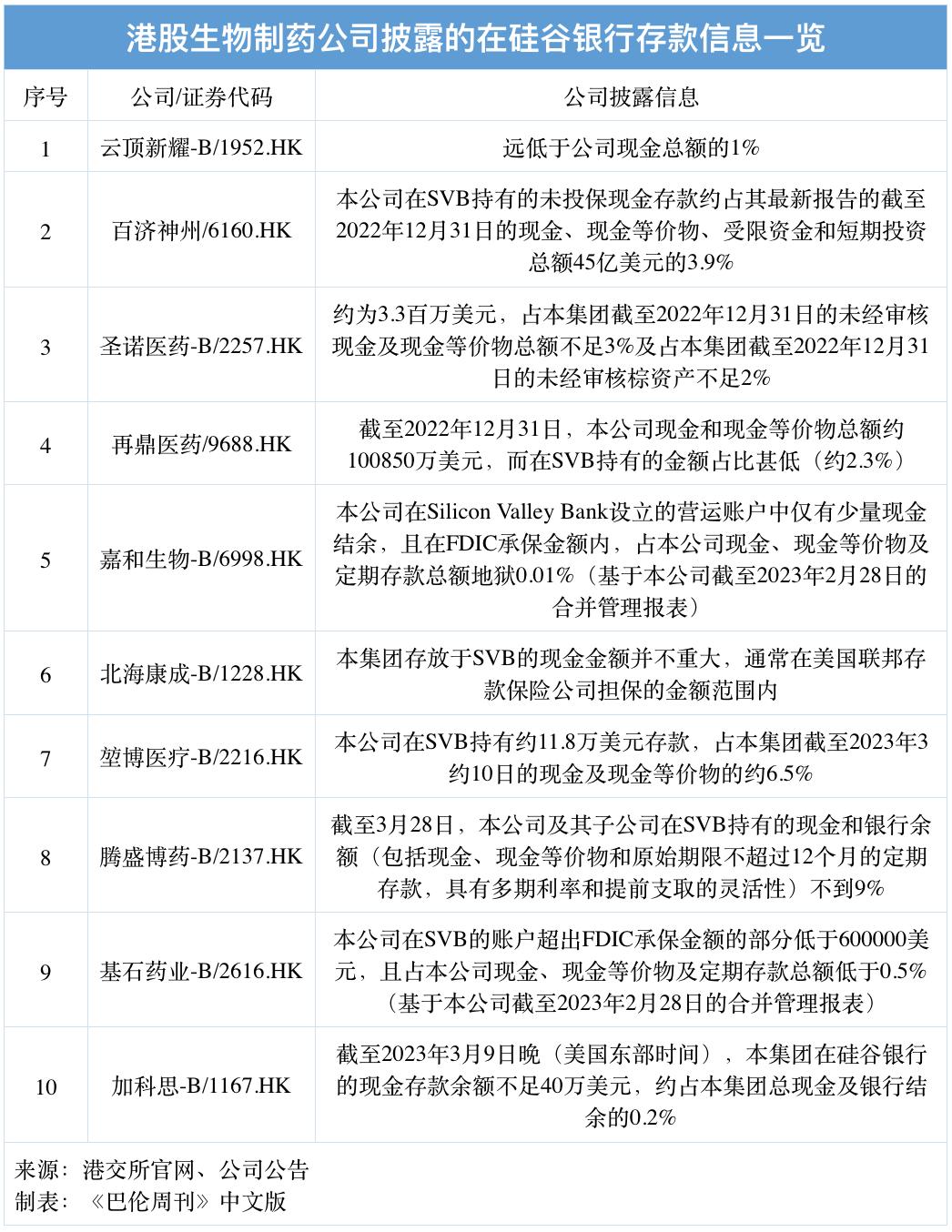 港股生物制药公司披露的在硅谷银行存款信息一览

| 序号 | 公司/证券代码 | 公司披露信息 |
|---|---|---|
| 1 | 云顶新耀-B/1952.HK | 远低于公司现金总额的1% |
| 2 | 百济神州/6160.HK | 本公司在SVB持有的未投保现金存款约占其最新报告的截至2022年12月31日的现金、现金等价物、受限资金和短期投资总额45亿美元的3.9% |
| 3 | 圣诺医药-B/2257.HK | 约为3.3百万美元，占本集团截至2022年12月31日的未经审核现金及现金等价物总额不足3%及占本集团截至2022年12月31日的未经审核棕资产不足2% |
| 4 | 再鼎医药/9688.HK | 截至2022年12月31日，本公司现金和现金等价物总额约100850万美元，而在SVB持有的金额占比甚低（约2.3%） |
| 5 | 嘉和生物-B/6998.HK | 本公司在Silicon Valley Bank设立的营运账户中仅有少量现金结余，且在FDIC承保金额内，占本公司现金、现金等价物及定期存款总额地狱0.01%（基于本公司截至2023年2月28日的合并管理报表） |
| 6 | 北海康成-B/1228.HK | 本集团存放于SVB的现金金额并不重大，通常在美国联邦存款保险公司担保的金额范围内 |
| 7 | 堃博医疗-B/2216.HK | 本公司在SVB持有约11.8万美元存款，占本集团截至2023年3约10日的现金及现金等价物的约6.5% |
| 8 | 腾盛博药-B/2137.HK | 截至3月28日，本公司及其子公司在SVB持有的现金和银行余额（包括现金、现金等价物和原始期限不超过12个月的定期存款，具有多期利率和提前支取的灵活性）不到9% |
| 9 | 基石药业-B/2616.HK | 本公司在SVB的账户超出FDIC承保金额的部分低于600000美元，且占本公司现金、现金等价物及定期存款总额低于0.5%（基于本公司截至2023年2月28日的合并管理报表） |
| 10 | 加科思-B/1167.HK | 截至2023年3月9日晚（美国东部时间），本集团在硅谷银行的现金存款余额不足40万美元，约占本集团总现金及银行结余的0.2% |

来源：港交所官网、公司公告
制表：《巴伦周刊》中文版